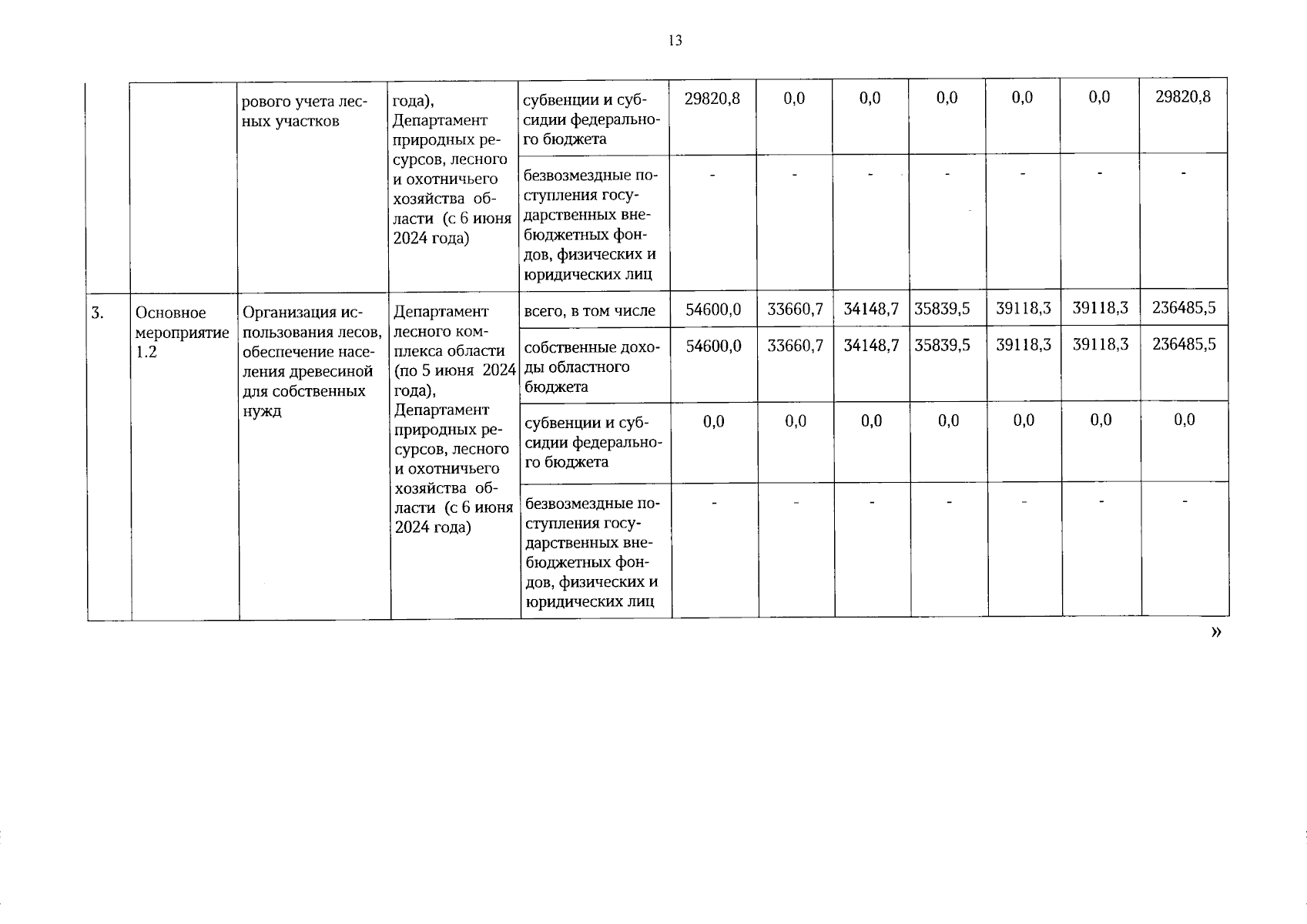 13

|  |  |  |  |  |  |  |  |  |  |  |
|---|---|---|---|---|---|---|---|---|---|---|
|  |  | рового учета лесных участков | года), Департамент природных ресурсов, лесного и охотничьего хозяйства области (с 6 июня 2024 года) | субвенции и субсидии федерального бюджета | 29820,8 | 0,0 | 0,0 | 0,0 | 0,0 | 0,0 | 29820,8 |
|  |  |  |  | безвозмездные поступления государственных внебюджетных фондов, физических и юридических лиц | - | - | - | - | - | - | - |
| 3. | Основное мероприятие 1.2 | Организация использования лесов, обеспечение населения древесиной для собственных нужд | Департамент лесного комплекса области (по 5 июня 2024 года), Департамент природных ресурсов, лесного и охотничьего хозяйства области (с 6 июня 2024 года) | всего, в том числе | 54600,0 | 33660,7 | 34148,7 | 35839,5 | 39118,3 | 39118,3 | 236485,5 |
|  |  |  |  | собственные доходы областного бюджета | 54600,0 | 33660,7 | 34148,7 | 35839,5 | 39118,3 | 39118,3 | 236485,5 |
|  |  |  |  | субвенции и субсидии федерального бюджета | 0,0 | 0,0 | 0,0 | 0,0 | 0,0 | 0,0 | 0,0 |
|  |  |  |  | безвозмездные поступления государственных внебюджетных фондов, физических и юридических лиц | - | - | - | - | - | - | - |

»